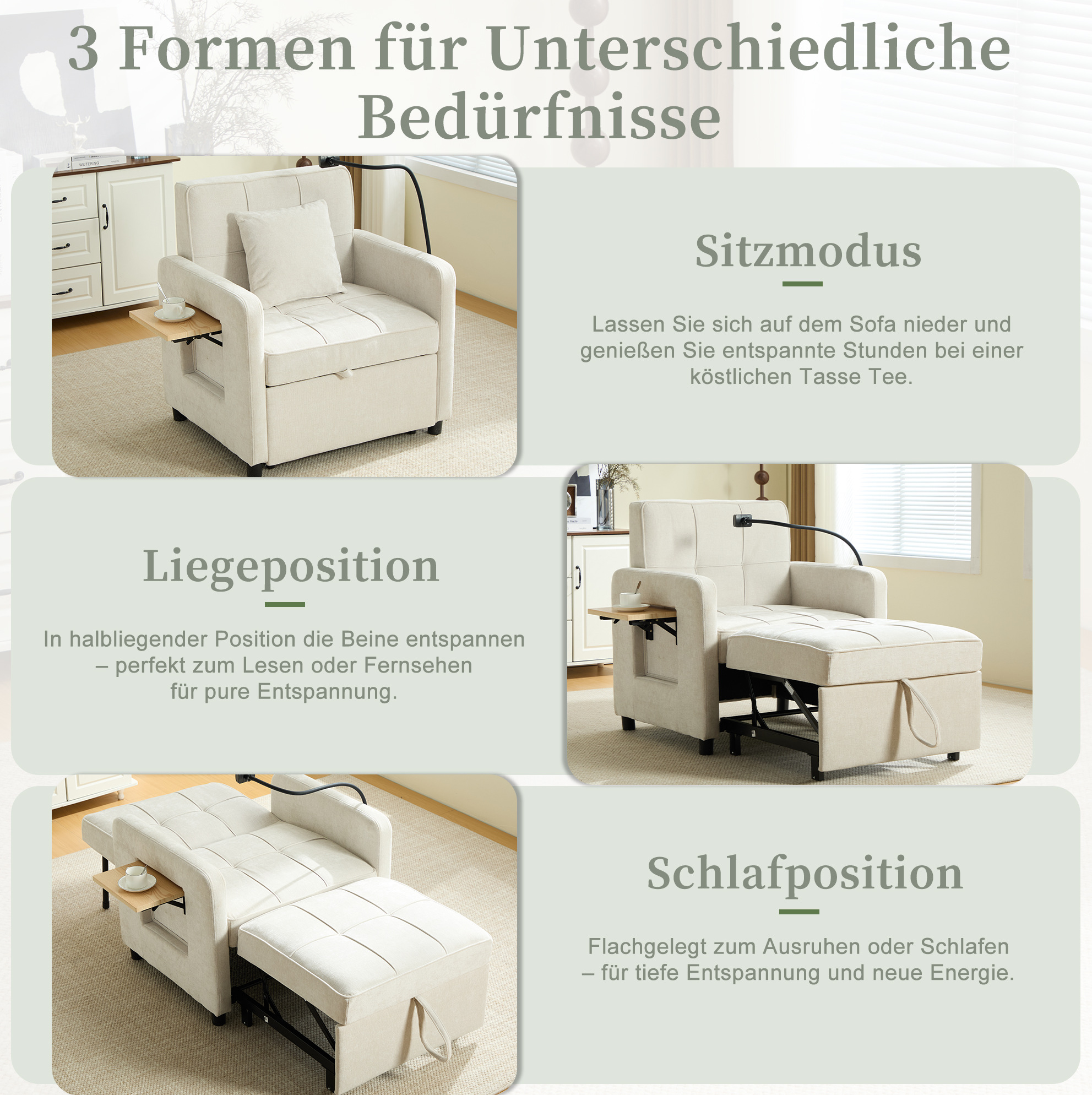 3 Formen für Unterschiedliche Bedürfnisse

Sitzmodus

Lassen Sie sich auf dem Sofa nieder und genießen Sie entspannte Stunden bei einer köstlichen Tasse Tee.

Liegeposition

In halbliegender Position die Beine entspannen – perfekt zum Lesen oder Fernsehen für pure Entspannung.

Schlafposition

Flachgelegt zum Ausruhen oder Schlafen – für tiefe Entspannung und neue Energie.